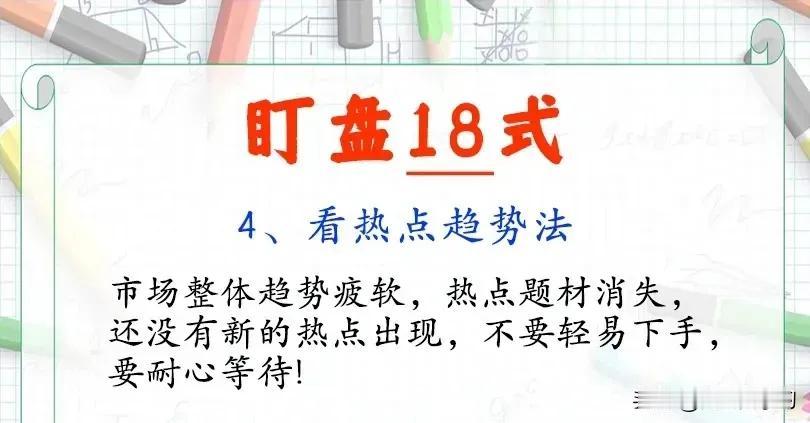 盯盘18式

4、看热点趋势法

市场整体趋势疲软，热点题材消失，还没有新的热点出现，不要轻易下手，要耐心等待！